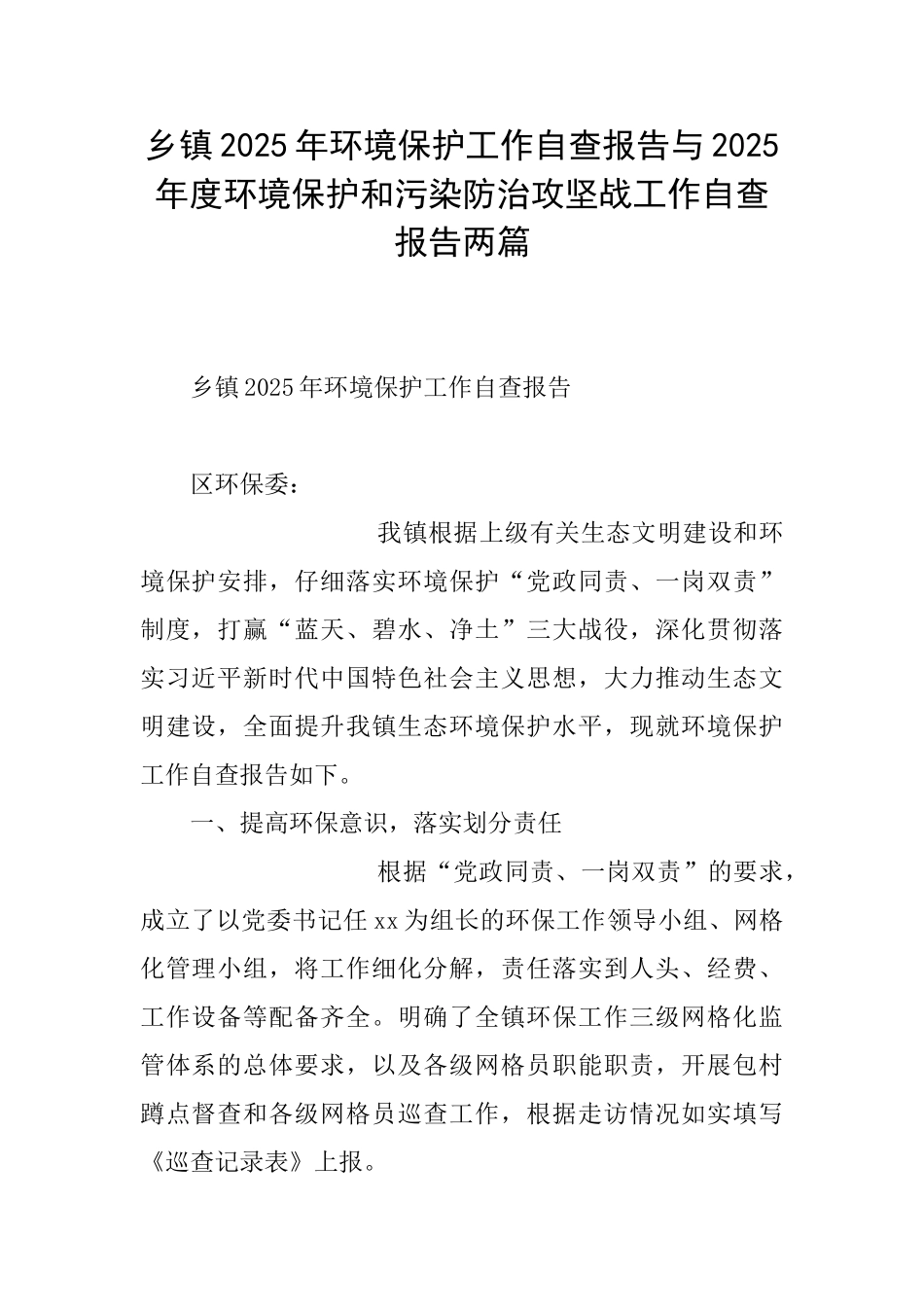 乡镇2025年环境保护工作自查报告与2025年度环境保护和污染防治攻坚战工作自查报告两篇

乡镇2025年环境保护工作自查报告

区环保委：

我镇根据上级有关生态文明建设和环境保护安排，仔细落实环境保护“党政同责、一岗双责”制度，打赢“蓝天、碧水、净土”三大战役，深化贯彻落实习近平新时代中国特色社会主义思想，大力推动生态文明建设，全面提升我镇生态环境保护水平，现就环境保护工作自查报告如下。

一、提高环保意识，落实划分责任

根据“党政同责、一岗双责”的要求，成立了以党委书记任xx为组长的环保工作领导小组、网格化管理小组，将工作细化分解，责任落实到人头、经费、工作设备等配备齐全。明确了全镇环保工作三级网格化监管体系的总体要求，以及各级网格员职能职责，开展包村蹲点督查和各级网格员巡查工作，根据走访情况如实填写《巡查记录表》上报。